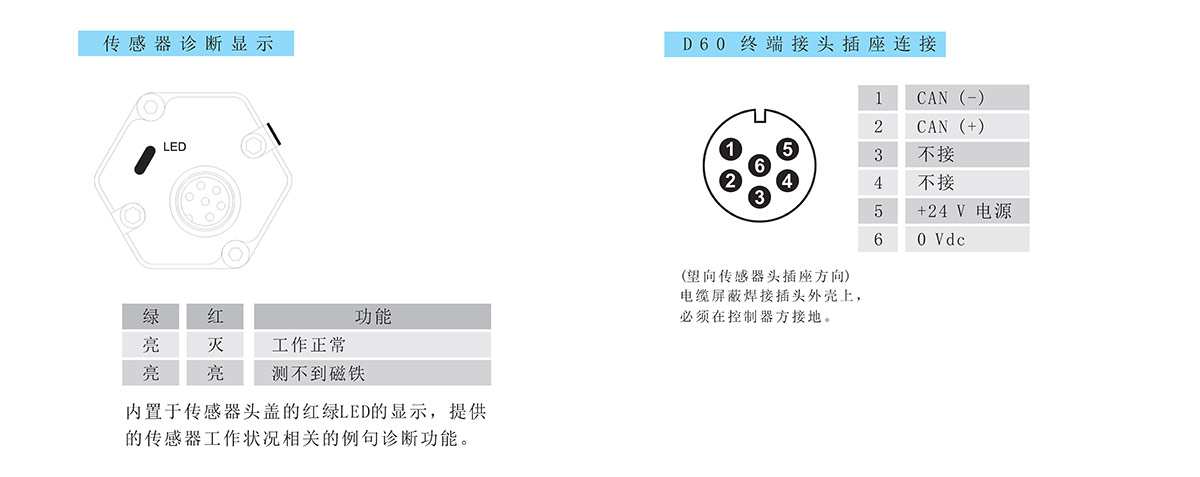 传感器诊断显示

LED

| 绿 | 红 | 功能 |
|---|---|---|
| 亮 | 灭 | 工作正常 |
| 亮 | 亮 | 测不到磁铁 |

内置于传感器头盖的红绿LED的显示，提供的传感器工作状况相关的例句诊断功能。

D60 终端接头插座连接

1
6
5
2
3
4

| 1 | CAN (-) |
|---|---|
| 2 | CAN (+) |
| 3 | 不接 |
| 4 | 不接 |
| 5 | +24 V 电源 |
| 6 | 0 Vdc |

(望向传感器头插座方向)
电缆屏蔽焊接插头外壳上，
必须在控制器方接地。